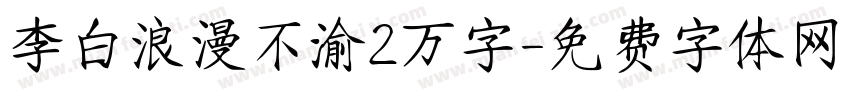 李白浪漫不渝2万字-免费字体网